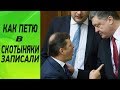 КАК ПЕТЮ в СКОТЫНЯКИ ЗАПИСАЛИ